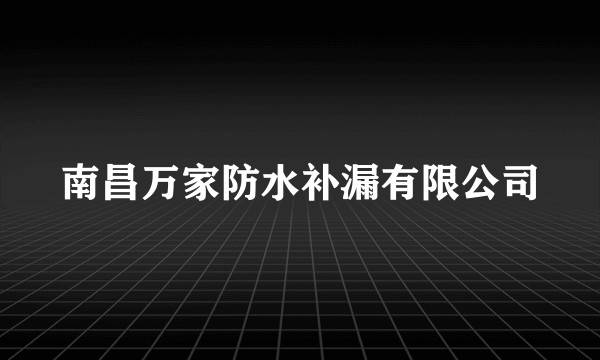 南昌万家防水补漏有限公司